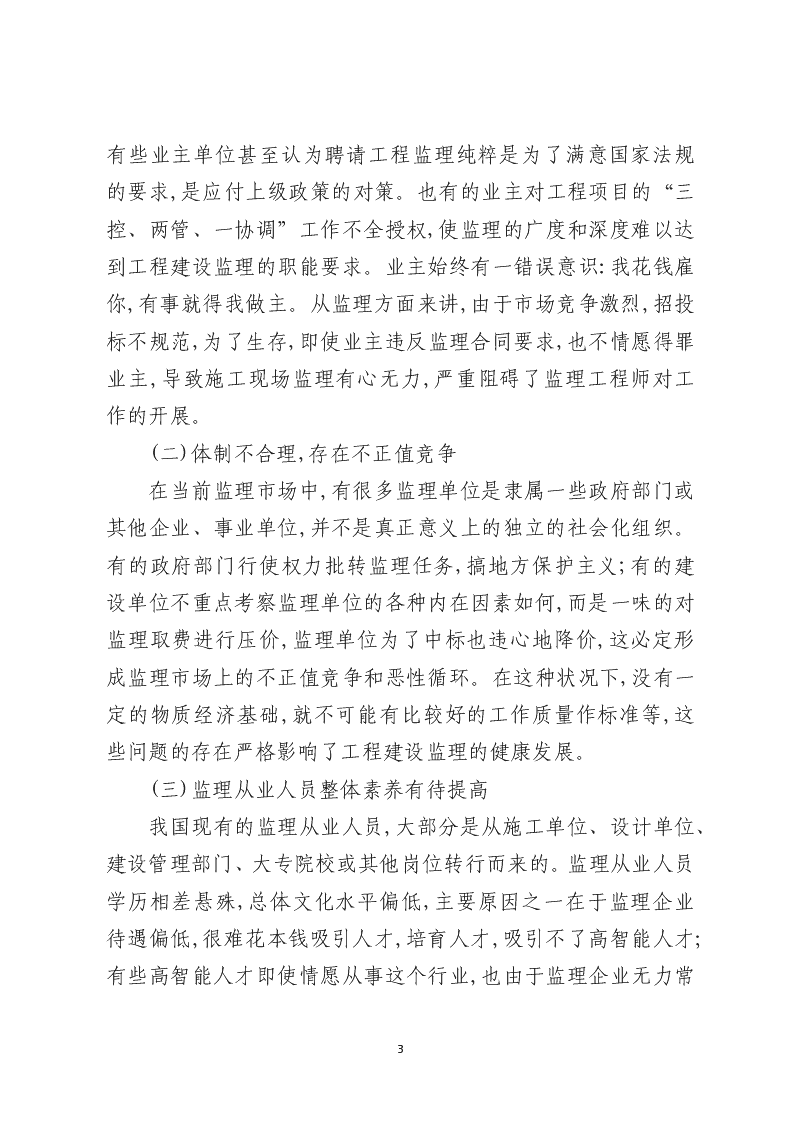 有些业主单位甚至认为聘请工程监理纯粹是为了满意国家法规的要求,是应付上级政策的对策。也有的业主对工程项目的“三控、两管、一协调”工作不全授权,使监理的广度和深度难以达到工程建设监理的职能要求。业主始终有一错误意识:我花钱雇你,有事就得我做主。从监理方面来讲,由于市场竞争激烈,招投标不规范,为了生存,即使业主违反监理合同要求,也不情愿得罪业主,导致施工现场监理有心无力,严重阻碍了监理工程师对工作的开展。

(二)体制不合理,存在不正值竞争

在当前监理市场中,有很多监理单位是隶属一些政府部门或其他企业、事业单位,并不是真正意义上的独立的社会化组织。有的政府部门行使权力批转监理任务,搞地方保护主义;有的建设单位不重点考察监理单位的各种内在因素如何,而是一味的对监理取费进行压价,监理单位为了中标也违心地降价,这必定形成监理市场上的不正值竞争和恶性循环。在这种状况下,没有一定的物质经济基础,就不可能有比较好的工作质量作标准等,这些问题的存在严格影响了工程建设监理的健康发展。

(三)监理从业人员整体素养有待提高

我国现有的监理从业人员,大部分是从施工单位、设计单位、建设管理部门、大专院校或其他岗位转行而来的。监理从业人员学历相差悬殊,总体文化水平偏低,主要原因之一在于监理企业待遇偏低,很难花本钱吸引人才,培育人才,吸引不了高智能人才;有些高智能人才即使情愿从事这个行业,也由于监理企业无力常

3